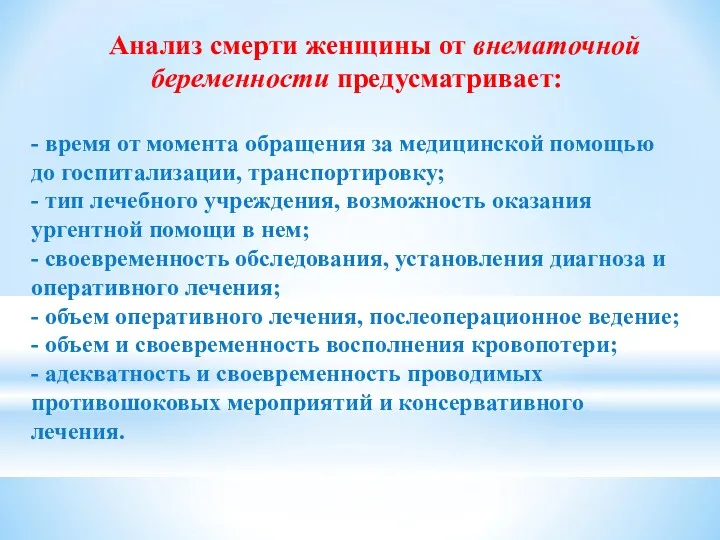 Анализ смерти женщины от внематочной беременности предусматривает:

- время от момента обращения за медицинской помощью до госпитализации, транспортировку;
- тип лечебного учреждения, возможность оказания ургентной помощи в нем;
- своевременность обследования, установления диагноза и оперативного лечения;
- объем оперативного лечения, послеоперационное ведение;
- объем и своевременность восполнения кровопотери;
- адекватность и своевременность проводимых противошоковых мероприятий и консервативного лечения.